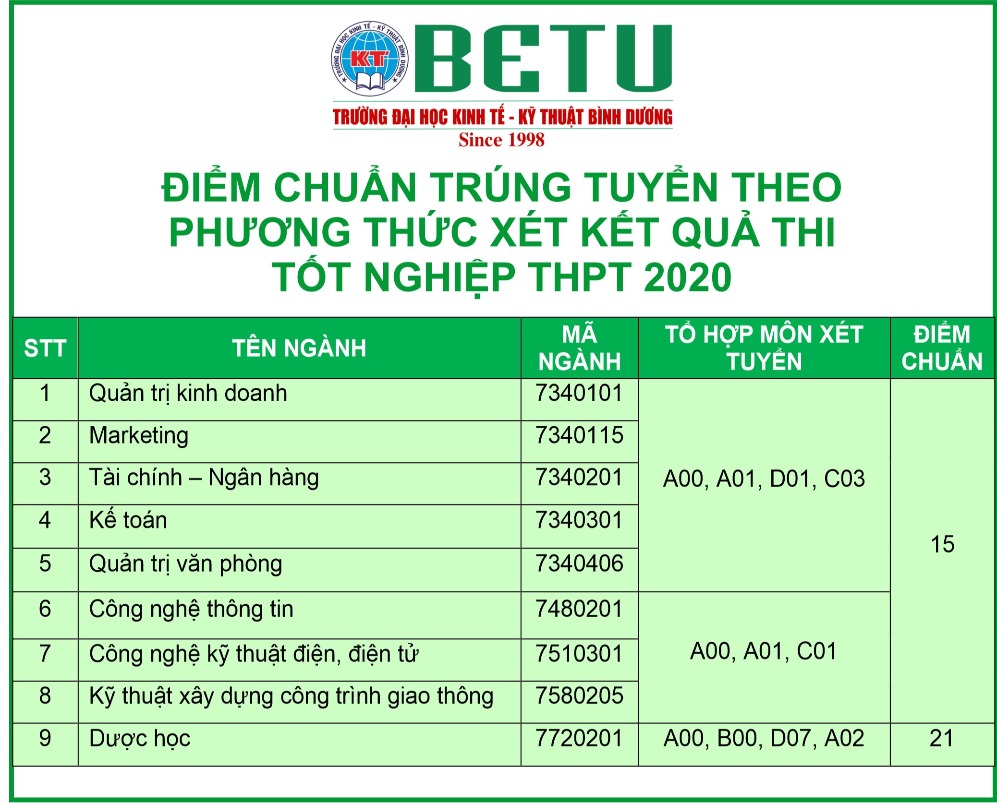 BETU

TRƯỜNG ĐẠI HỌC KINH TẾ - KỸ THUẬT BÌNH DƯƠNG

Since 1998

ĐIỂM CHUẨN TRÚNG TUYỂN THEO PHƯƠNG THỨC XÉT KẾT QUẢ THI TỐT NGHIỆP THPT 2020

| STT | TÊN NGÀNH | MÃ NGÀNH | TỔ HỢP MÔN XÉT TUYỂN | ĐIỂM CHUẨN |
|---|---|---|---|---|
| 1 | Quản trị kinh doanh | 7340101 | A00, A01, D01, C03 | 15 |
| 2 | Marketing | 7340115 | | |
| 3 | Tài chính – Ngân hàng | 7340201 | | |
| 4 | Kế toán | 7340301 | | |
| 5 | Quản trị văn phòng | 7340406 | | |
| 6 | Công nghệ thông tin | 7480201 | A00, A01, C01 | |
| 7 | Công nghệ kỹ thuật điện, điện tử | 7510301 | | |
| 8 | Kỹ thuật xây dựng công trình giao thông | 7580205 | | |
| 9 | Dược học | 7720201 | A00, B00, D07, A02 | 21 |